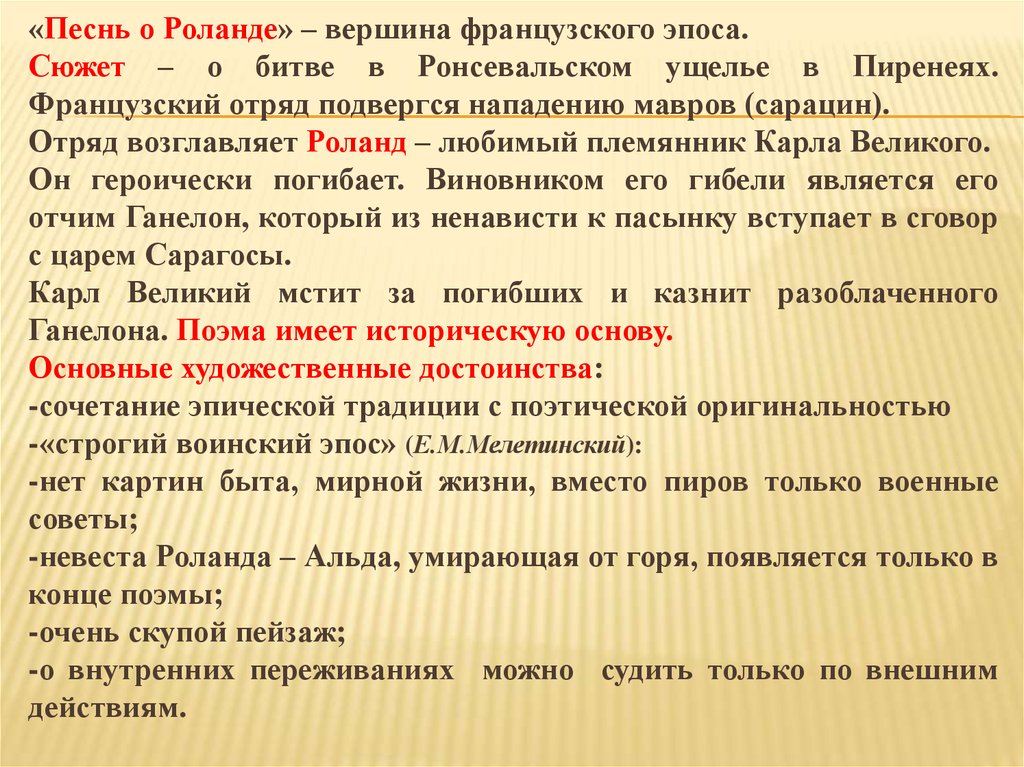 «Песнь о Роланде» – вершина французского эпоса.

Сюжет – о битве в Ронсевальском ущелье в Пиренеях. Французский отряд подвергся нападению мавров (сарацин).

Отряд возглавляет Роланд – любимый племянник Карла Великого. Он героически погибает. Виновником его гибели является его отчим Ганелон, который из ненависти к пасынку вступает в сговор с царем Сарагосы.

Карл Великий мстит за погибших и казнит разоблаченного Ганелона. Поэма имеет историческую основу.

Основные художественные достоинства:
-сочетание эпической традиции с поэтической оригинальностью
-«строгий воинский эпос» (Е.М.Мелетинский):
-нет картин быта, мирной жизни, вместо пиров только военные советы;
-невеста Роланда – Альда, умирающая от горя, появляется только в конце поэмы;
-очень скупой пейзаж;
-о внутренних переживаниях можно судить только по внешним действиям.